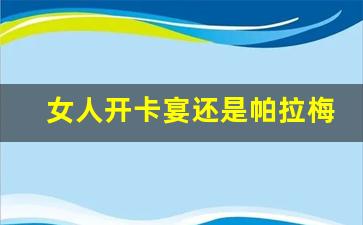 女人开卡宴还是帕拉梅